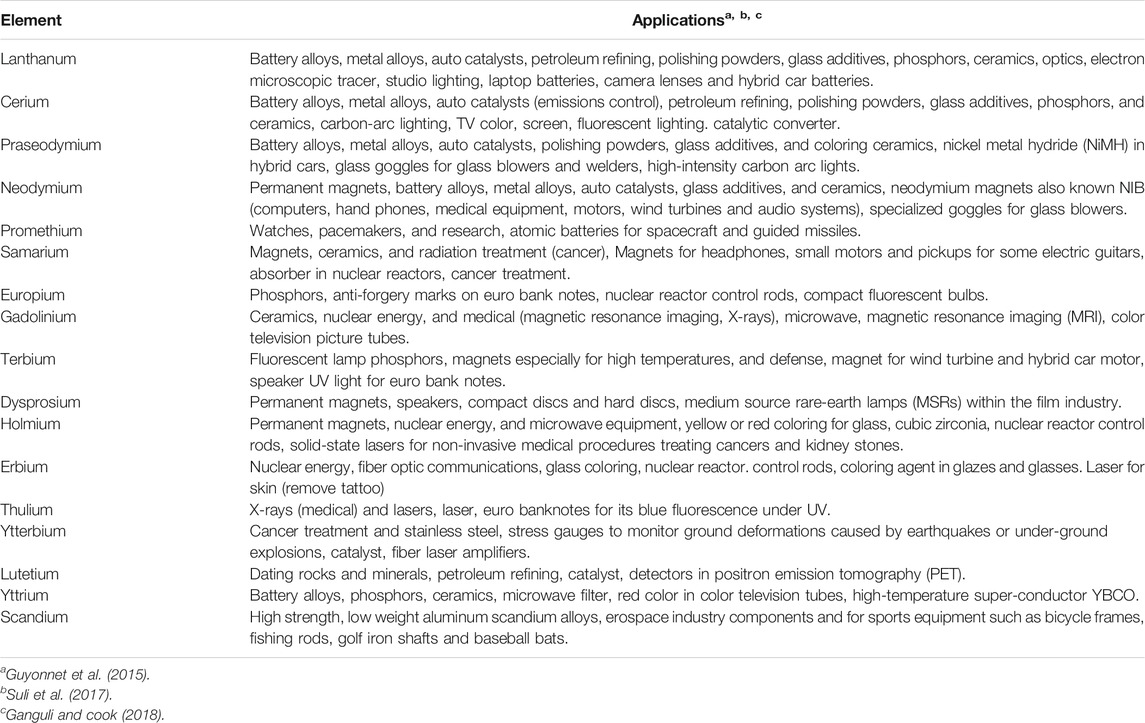 | Element | Applications$^{a, b, c}$ |
|---|---|
| Lanthanum | Battery alloys, metal alloys, auto catalysts, petroleum refining, polishing powders, glass additives, phosphors, ceramics, optics, electron microscopic tracer, studio lighting, laptop batteries, camera lenses and hybrid car batteries. |
| Cerium | Battery alloys, metal alloys, auto catalysts (emissions control), petroleum refining, polishing powders, glass additives, phosphors, and ceramics, carbon-arc lighting, TV color, screen, fluorescent lighting. catalytic converter. |
| Praseodymium | Battery alloys, metal alloys, auto catalysts, polishing powders, glass additives, and coloring ceramics, nickel metal hydride (NiMH) in hybrid cars, glass goggles for glass blowers and welders, high-intensity carbon arc lights. |
| Neodymium | Permanent magnets, battery alloys, metal alloys, auto catalysts, glass additives, and ceramics, neodymium magnets also known NIB (computers, hand phones, medical equipment, motors, wind turbines and audio systems), specialized goggles for glass blowers. |
| Promethium | Watches, pacemakers, and research, atomic batteries for spacecraft and guided missiles. |
| Samarium | Magnets, ceramics, and radiation treatment (cancer), Magnets for headphones, small motors and pickups for some electric guitars, absorber in nuclear reactors, cancer treatment. |
| Europium | Phosphors, anti-forgery marks on euro bank notes, nuclear reactor control rods, compact fluorescent bulbs. |
| Gadolinium | Ceramics, nuclear energy, and medical (magnetic resonance imaging, X-rays), microwave, magnetic resonance imaging (MRI), color television picture tubes. |
| Terbium | Fluorescent lamp phosphors, magnets especially for high temperatures, and defense, magnet for wind turbine and hybrid car motor, speaker UV light for euro bank notes. |
| Dysprosium | Permanent magnets, speakers, compact discs and hard discs, medium source rare-earth lamps (MSRs) within the film industry. |
| Holmium | Permanent magnets, nuclear energy, and microwave equipment, yellow or red coloring for glass, cubic zirconia, nuclear reactor control rods, solid-state lasers for non-invasive medical procedures treating cancers and kidney stones. |
| Erbium | Nuclear energy, fiber optic communications, glass coloring, nuclear reactor. control rods, coloring agent in glazes and glasses. Laser for skin (remove tattoo) |
| Thulium | X-rays (medical) and lasers, laser, euro banknotes for its blue fluorescence under UV. |
| Ytterbium | Cancer treatment and stainless steel, stress gauges to monitor ground deformations caused by earthquakes or under-ground explosions, catalyst, fiber laser amplifiers. |
| Lutetium | Dating rocks and minerals, petroleum refining, catalyst, detectors in positron emission tomography (PET). |
| Yttrium | Battery alloys, phosphors, ceramics, microwave filter, red color in color television tubes, high-temperature super-conductor YBCO. |
| Scandium | High strength, low weight aluminum scandium alloys, erospace industry components and for sports equipment such as bicycle frames, fishing rods, golf iron shafts and baseball bats. |

$^a$Guyonnet et al. (2015).
$^b$Suli et al. (2017).
$^c$Ganguli and cook (2018).